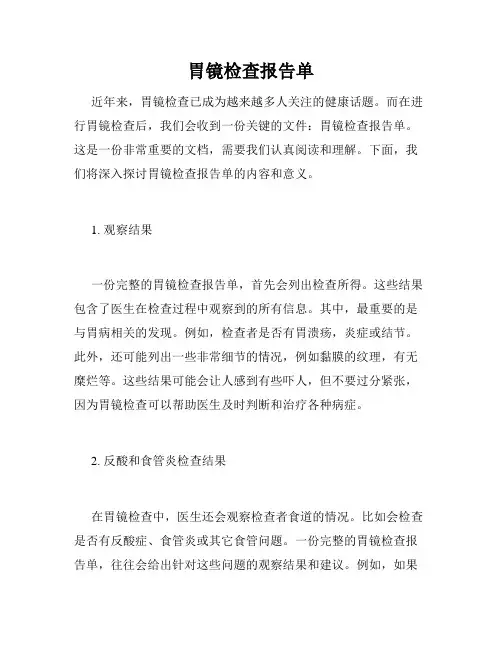 胃镜检查报告单

近年来，胃镜检查已成为越来越多人关注的健康话题。而在进行胃镜检查后，我们会收到一份关键的文件：胃镜检查报告单。这是一份非常重要的文档，需要我们认真阅读和理解。下面，我们将深入探讨胃镜检查报告单的内容和意义。

1. 观察结果

一份完整的胃镜检查报告单，首先会列出检查所得。这些结果包含了医生在检查过程中观察到的所有信息。其中，最重要的是与胃病相关的发现。例如，检查者是否有胃溃疡，炎症或结节。此外，还可能列出一些非常细节的情况，例如黏膜的纹理，有无糜烂等。这些结果可能会让人感到有些吓人，但不要过分紧张，因为胃镜检查可以帮助医生及时判断和治疗各种病症。

2. 反酸和食管炎检查结果

在胃镜检查中，医生还会观察检查者食道的情况。比如会检查是否有反酸症、食管炎或其它食管问题。一份完整的胃镜检查报告单，往往会给出针对这些问题的观察结果和建议。例如，如果